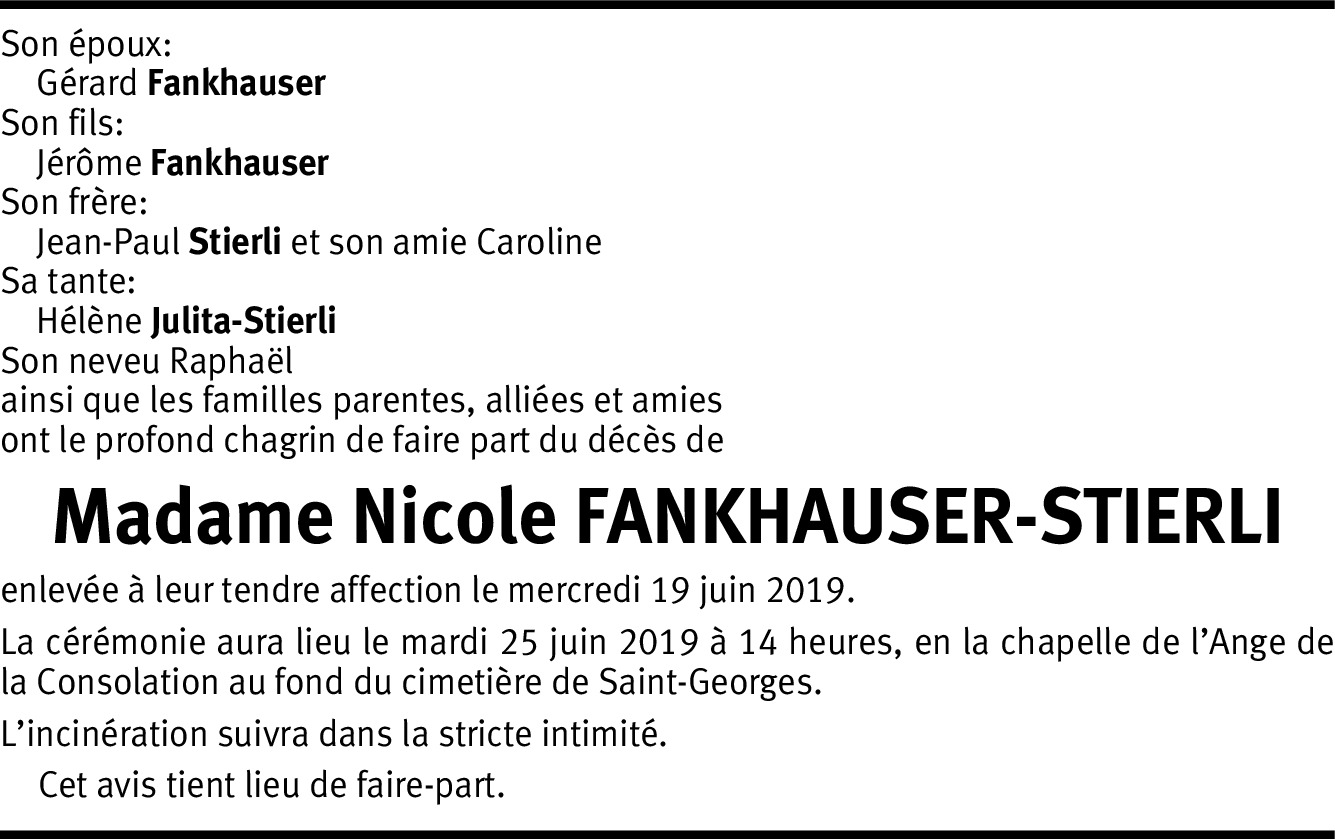 Son époux:
Gérard Fankhauser
Son fils:
Jérôme Fankhauser
Son frère:
Jean-Paul Stierli et son amie Caroline
Sa tante:
Hélène Julita-Stierli
Son neveu Raphaël
ainsi que les familles parentes, alliées et amies
ont le profond chagrin de faire part du décès de

Madame Nicole FANKHAUSER-STIERLI

enlevée à leur tendre affection le mercredi 19 juin 2019.

La cérémonie aura lieu le mardi 25 juin 2019 à 14 heures, en la chapelle de l'Ange de la Consolation au fond du cimetière de Saint-Georges.

L'incinération suivra dans la stricte intimité.

Cet avis tient lieu de faire-part.